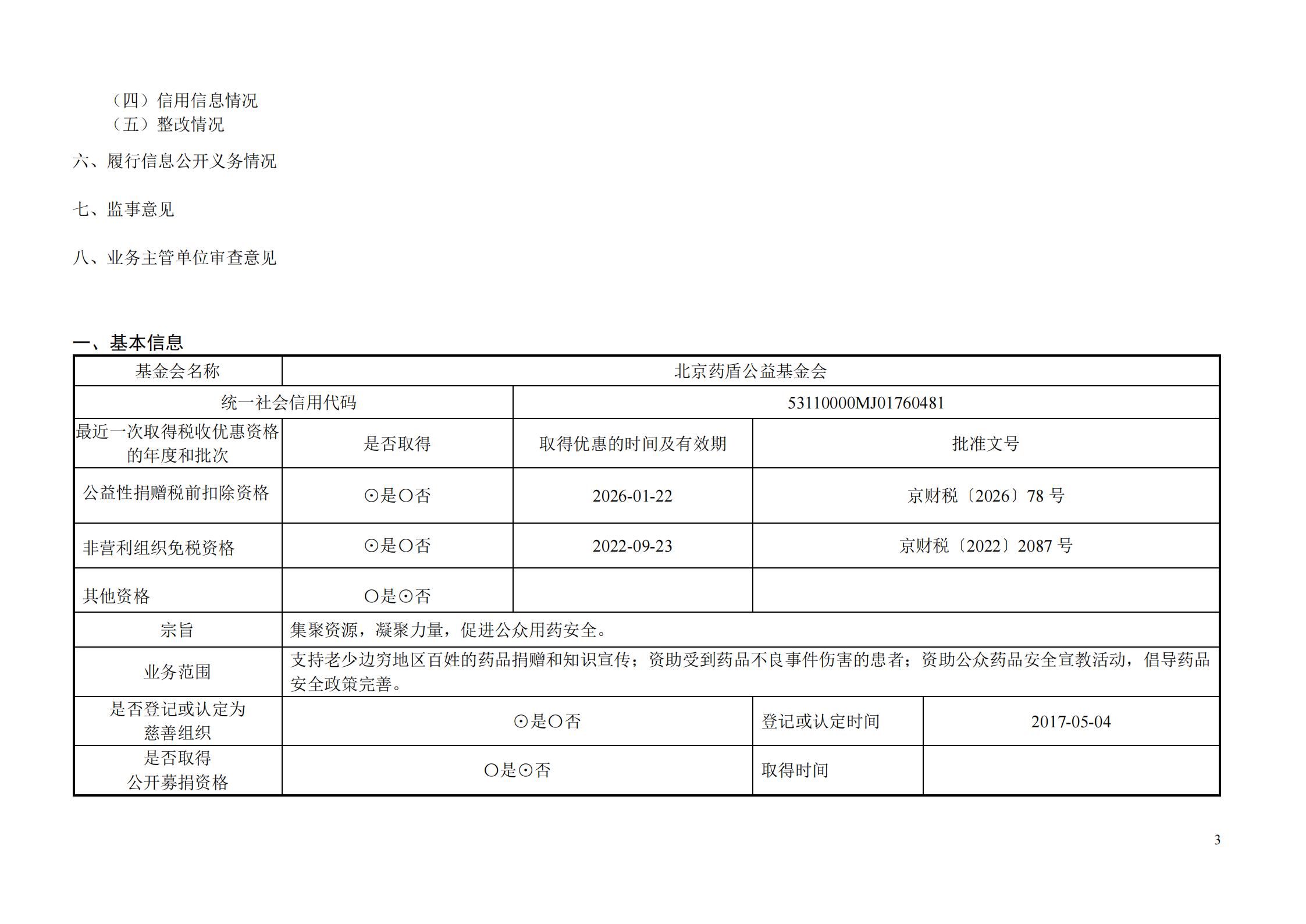 （四）信用信息情况
（五）整改情况

六、履行信息公开义务情况

七、监事意见

八、业务主管单位审查意见

一、基本信息

| 基金会名称 | 北京药盾公益基金会 | | |
|---|---|---|---|
| 统一社会信用代码 | | 53110000MJ01760481 | |
| 最近一次取得税收优惠资格的年度和批次 | 是否取得 | 取得优惠的时间及有效期 | 批准文号 |
| 公益性捐赠税前扣除资格 | ⊙是○否 | 2026-01-22 | 京财税〔2026〕78号 |
| 非营利组织免税资格 | ⊙是○否 | 2022-09-23 | 京财税〔2022〕2087号 |
| 其他资格 | ○是⊙否 | | |
| 宗旨 | 集聚资源，凝聚力量，促进公众用药安全。 | | |
| 业务范围 | 支持老少边穷地区百姓的药品捐赠和知识宣传；资助受到药品不良事件伤害的患者；资助公众药品安全宣教活动，倡导药品安全政策完善。 | | |
| 是否登记或认定为慈善组织 | ⊙是○否 | 登记或认定时间 | 2017-05-04 |
| 是否取得公开募捐资格 | ○是⊙否 | 取得时间 | |

3